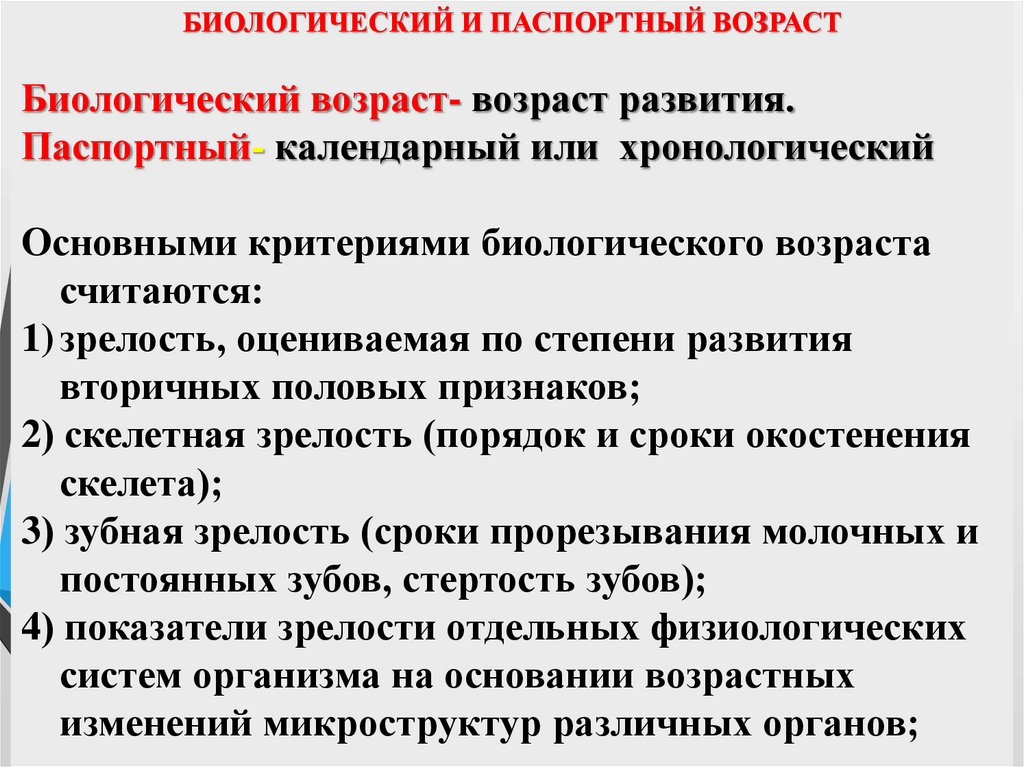 БИОЛОГИЧЕСКИЙ И ПАСПОРТНЫЙ ВОЗРАСТ

Биологический возраст- возраст развития.
Паспортный- календарный или хронологический

Основными критериями биологического возраста считаются:
1) зрелость, оцениваемая по степени развития вторичных половых признаков;
2) скелетная зрелость (порядок и сроки окостенения скелета);
3) зубная зрелость (сроки прорезывания молочных и постоянных зубов, стертость зубов);
4) показатели зрелости отдельных физиологических систем организма на основании возрастных изменений микроструктур различных органов;